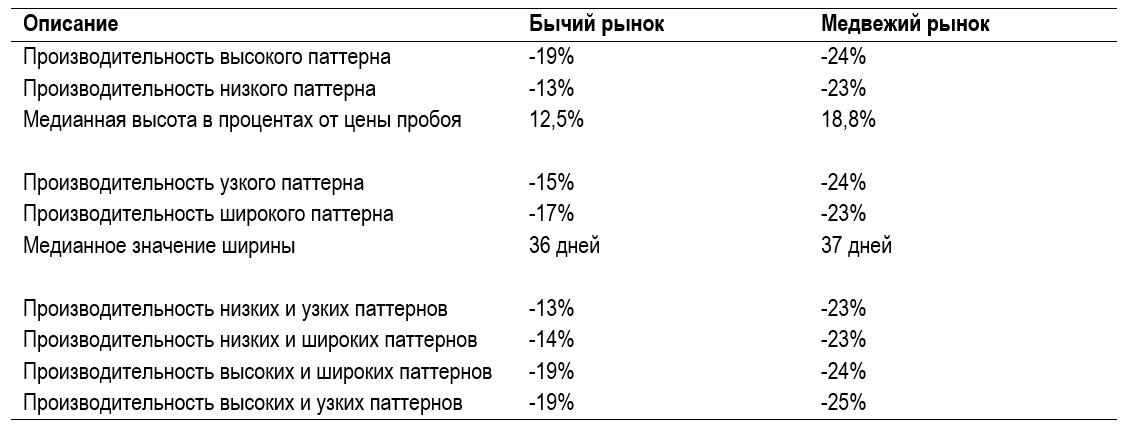 | Описание | Бычий рынок | Медвежий рынок |
|---|---|---|
| Производительность высокого паттерна | -19% | -24% |
| Производительность низкого паттерна | -13% | -23% |
| Медианная высота в процентах от цены пробоя | 12,5% | 18,8% |
| Производительность узкого паттерна | -15% | -24% |
| Производительность широкого паттерна | -17% | -23% |
| Медианное значение ширины | 36 дней | 37 дней |
| Производительность низких и узких паттернов | -13% | -23% |
| Производительность низких и широких паттернов | -14% | -23% |
| Производительность высоких и широких паттернов | -19% | -24% |
| Производительность высоких и узких паттернов | -19% | -25% |